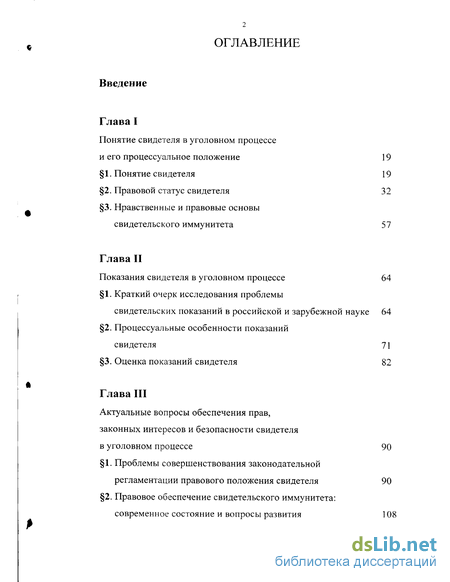 2

ОГЛАВЛЕНИЕ

Введение

Глава I

Понятие свидетеля в уголовном процессе и его процессуальное положение 19

§1. Понятие свидетеля 19

§2. Правовой статус свидетеля 32

§3. Нравственные и правовые основы свидетельского иммунитета 57

Глава II

Показания свидетеля в уголовном процессе 64

§1. Краткий очерк исследования проблемы свидетельских показаний в российской и зарубежной науке 64

§2. Процессуальные особенности показаний свидетеля 71

§3. Оценка показаний свидетеля 82

Глава III

Актуальные вопросы обеспечения прав, законных интересов и безопасности свидетеля в уголовном процессе 90

§1. Проблемы совершенствования законодательной регламентации правового положения свидетеля 90

§2. Правовое обеспечение свидетельского иммунитета: современное состояние и вопросы развития 108

dsLib.net
библиотека диссертаций